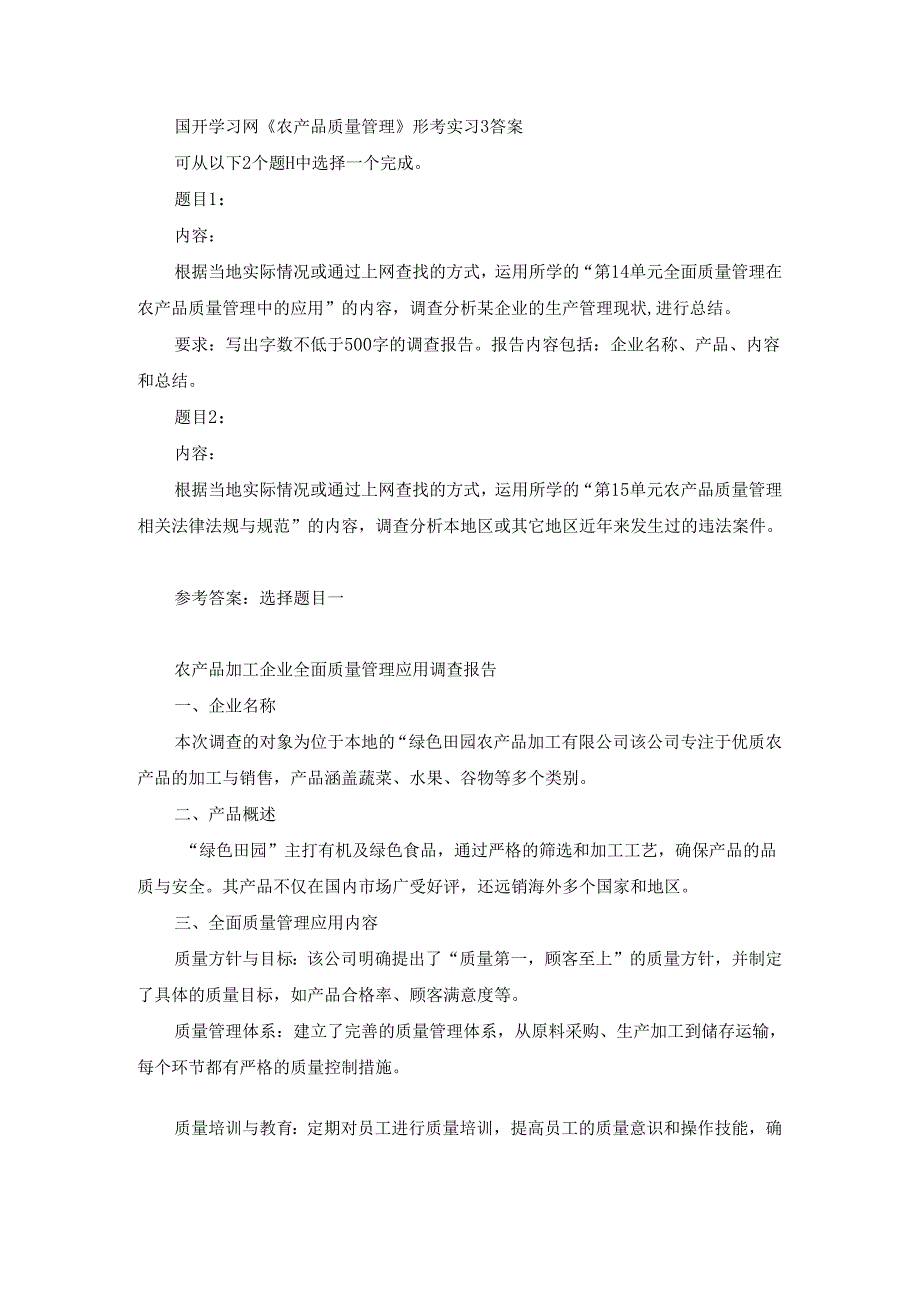 国开学习网《农产品质量管理》形考实习3答案

可从以下2个题H中选择一个完成。

题目1：

内容：

根据当地实际情况或通过上网查找的方式，运用所学的“第14单元全面质量管理在农产品质量管理中的应用”的内容，调查分析某企业的生产管理现状,进行总结。

要求：写出字数不低于500字的调查报告。报告内容包括：企业名称、产品、内容和总结。

题目2：

内容：

根据当地实际情况或通过上网查找的方式，运用所学的“第15单元农产品质量管理相关法律法规与规范”的内容，调查分析本地区或其它地区近年来发生过的违法案件。

参考答案：选择题目一

农产品加工企业全面质量管理应用调查报告

一、企业名称

本次调查的对象为位于本地的“绿色田园农产品加工有限公司该公司专注于优质农产品的加工与销售，产品涵盖蔬菜、水果、谷物等多个类别。

二、产品概述

“绿色田园”主打有机及绿色食品，通过严格的筛选和加工工艺，确保产品的品质与安全。其产品不仅在国内市场广受好评，还远销海外多个国家和地区。

三、全面质量管理应用内容

质量方针与目标：该公司明确提出了“质量第一，顾客至上”的质量方针，并制定了具体的质量目标，如产品合格率、顾客满意度等。

质量管理体系：建立了完善的质量管理体系，从原料采购、生产加工到储存运输，每个环节都有严格的质量控制措施。

质量培训与教育：定期对员工进行质量培训，提高员工的质量意识和操作技能，确